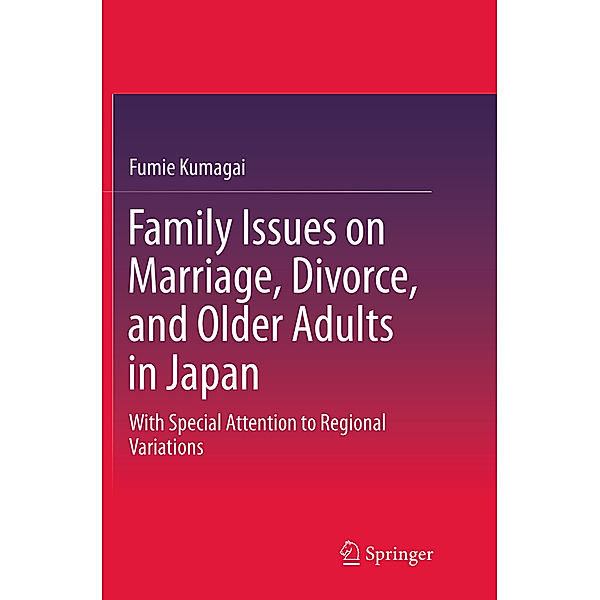 Fumie Kumagai

Family Issues on Marriage, Divorce, and Older Adults in Japan

With Special Attention to Regional Variations

Springer